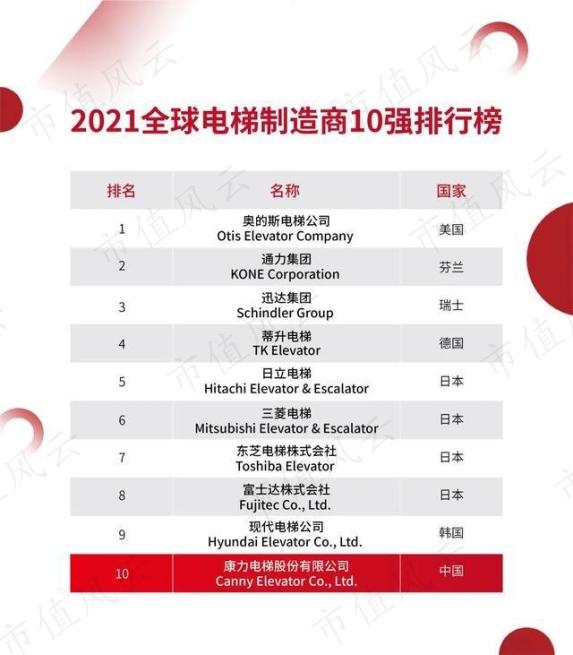 2021全球电梯制造商10强排行榜

| 排名 | 名称 | 国家 |
|---|---|---|
| 1 | 奥的斯电梯公司 Otis Elevator Company | 美国 |
| 2 | 通力集团 KONE Corporation | 芬兰 |
| 3 | 迅达集团 Schindler Group | 瑞士 |
| 4 | 蒂升电梯 TK Elevator | 德国 |
| 5 | 日立电梯 Hitachi Elevator & Escalator | 日本 |
| 6 | 三菱电梯 Mitsubishi Elevator & Escalator | 日本 |
| 7 | 东芝电梯株式会社 Toshiba Elevator | 日本 |
| 8 | 富士达株式会社 Fujitec Co., Ltd. | 日本 |
| 9 | 现代电梯公司 Hyundai Elevator Co., Ltd. | 韩国 |
| 10 | 康力电梯股份有限公司 Canny Elevator Co., Ltd. | 中国 |

市值风云